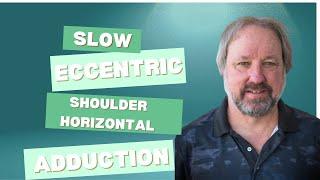 SLOW
ECCENTRIC
SHOULDER
HORIZONTAL
ADDUCTION